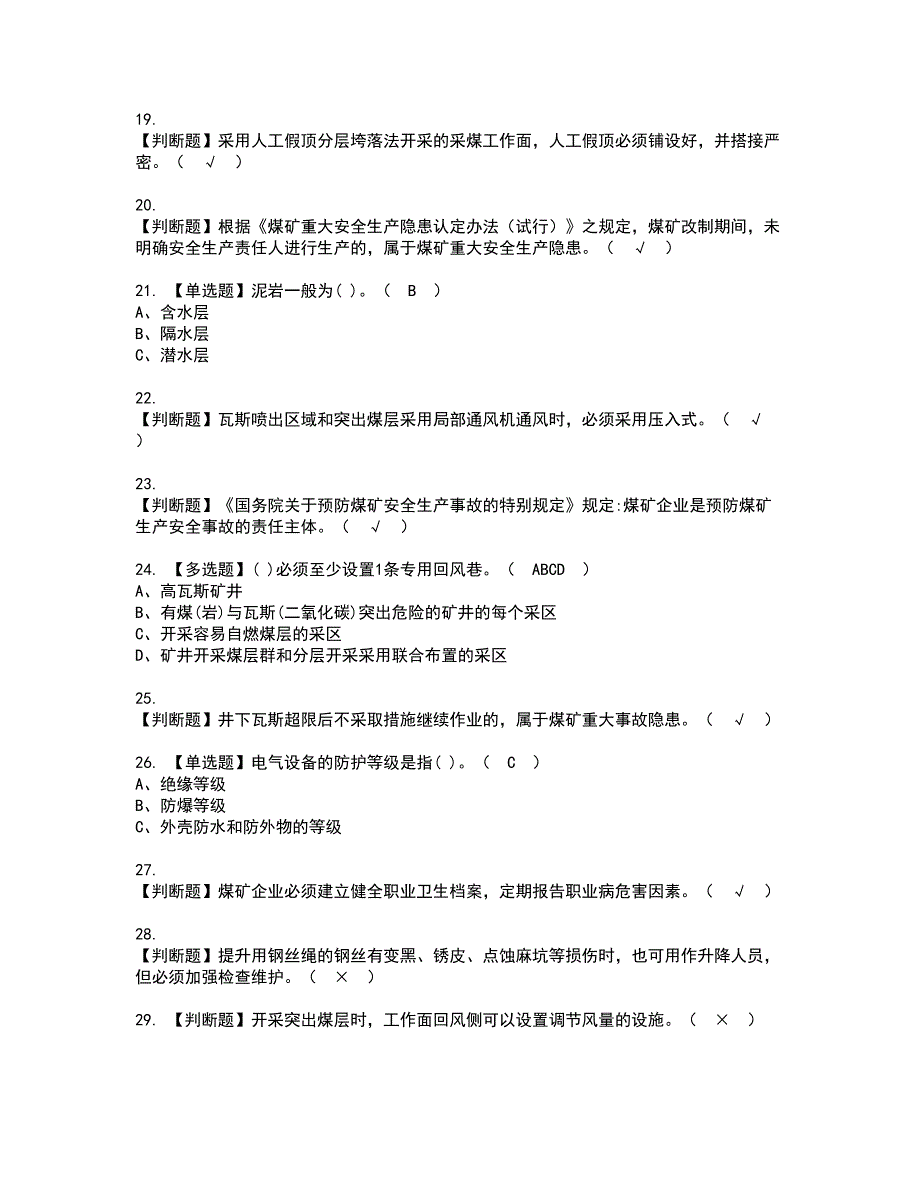 19.
【判断题】采用人工假顶分层垮落法开采的采煤工作面，人工假顶必须铺设好，并搭接严密。（ √ ）

20.
【判断题】根据《煤矿重大安全生产隐患认定办法（试行）》之规定，煤矿改制期间，未明确安全生产责任人进行生产的，属于煤矿重大安全生产隐患。（ √ ）

21. 【单选题】泥岩一般为( )。（ B ）
A、含水层
B、隔水层
C、潜水层

22.
【判断题】瓦斯喷出区域和突出煤层采用局部通风机通风时，必须采用压入式。（ √ ）

23.
【判断题】《国务院关于预防煤矿安全生产事故的特别规定》规定:煤矿企业是预防煤矿生产安全事故的责任主体。（ √ ）

24. 【多选题】( )必须至少设置1条专用回风巷。（ ABCD ）
A、高瓦斯矿井
B、有煤(岩)与瓦斯(二氧化碳)突出危险的矿井的每个采区
C、开采容易自燃煤层的采区
D、矿井开采煤层群和分层开采采用联合布置的采区

25.
【判断题】井下瓦斯超限后不采取措施继续作业的，属于煤矿重大事故隐患。（ √ ）

26. 【单选题】电气设备的防护等级是指( )。（ C ）
A、绝缘等级
B、防爆等级
C、外壳防水和防外物的等级

27.
【判断题】煤矿企业必须建立健全职业卫生档案，定期报告职业病危害因素。（ √ ）

28.
【判断题】提升用钢丝绳的钢丝有变黑、锈皮、点蚀麻坑等损伤时，也可用作升降人员，但必须加强检查维护。（ × ）

29. 【判断题】开采突出煤层时，工作面回风侧可以设置调节风量的设施。（ × ）